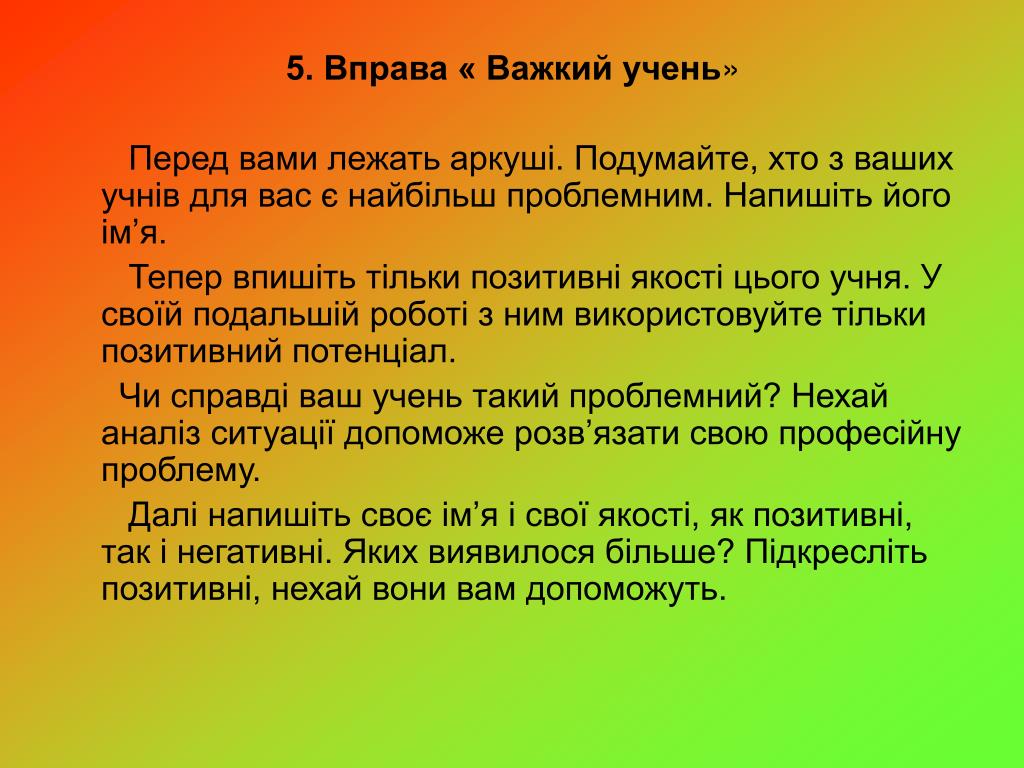 5. Вправа « Важкий учень»

Перед вами лежать аркуші. Подумайте, хто з ваших учнів для вас є найбільш проблемним. Напишіть його ім’я.

Тепер впишіть тільки позитивні якості цього учня. У своїй подальшій роботі з ним використовуйте тільки позитивний потенціал.

Чи справді ваш учень такий проблемний? Нехай аналіз ситуації допоможе розв’язати свою професійну проблему.

Далі напишіть своє ім’я і свої якості, як позитивні, так і негативні. Яких виявилося більше? Підкресліть позитивні, нехай вони вам допоможуть.